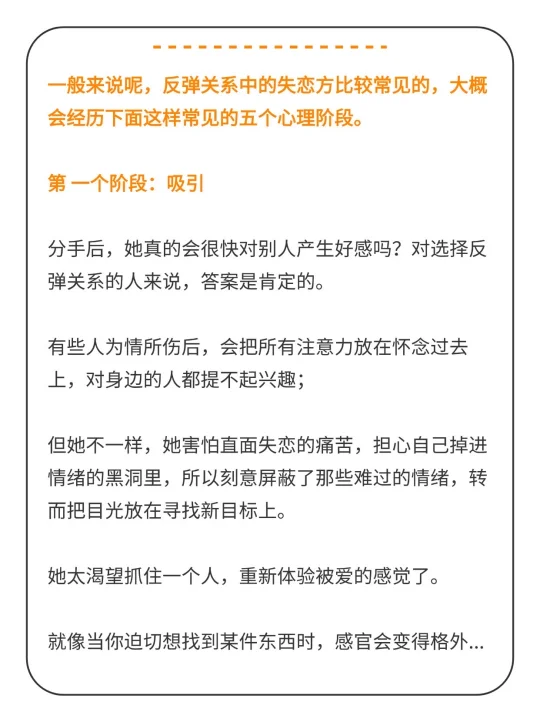 一般来说呢，反弹关系中的失恋方比较常见的，大概会经历下面这样常见的五个心理阶段。

第 一个阶段：吸引

分手后，她真的会很快对别人产生好感吗？对选择反弹关系的人来说，答案是肯定的。

有些人为情所伤后，会把所有注意力放在怀念过去上，对身边的人都提不起兴趣；

但她不一样，她害怕直面失恋的痛苦，担心自己掉进情绪的黑洞里，所以刻意屏蔽了那些难过的情绪，转而把目光放在寻找新目标上。

她太渴望抓住一个人，重新体验被爱的感觉了。

就像当你迫切想找到某件东西时，感官会变得格外...